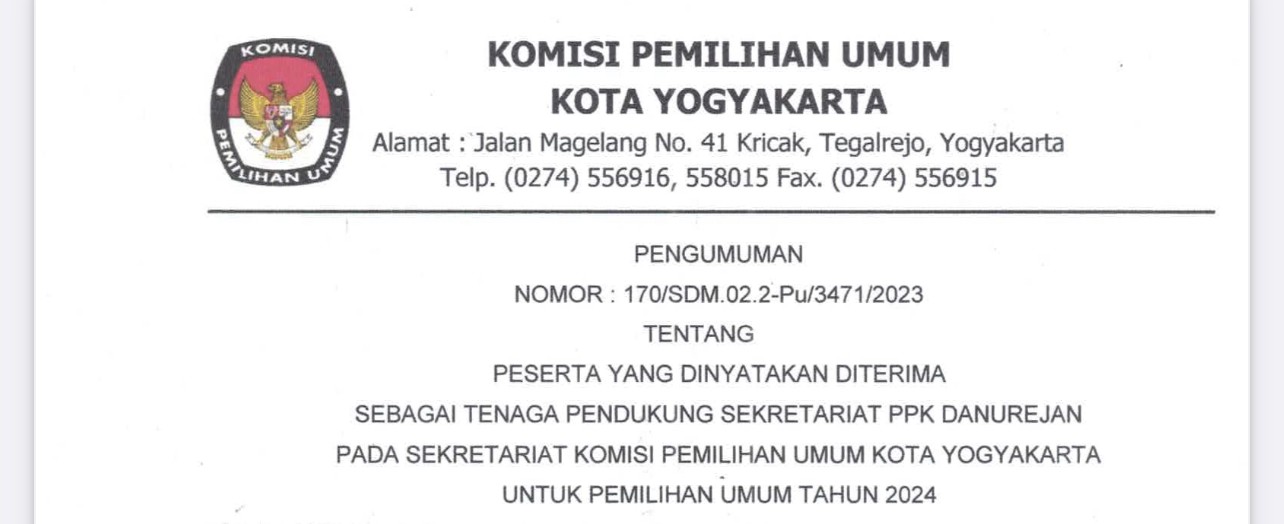 KOMISI
PEMILIHAN UMUM

KOMISI PEMILIHAN UMUM
KOTA YOGYAKARTA
Alamat : Jalan Magelang No. 41 Kricak, Tegalrejo, Yogyakarta
Telp. (0274) 556916, 558015 Fax. (0274) 556915

PENGUMUMAN
NOMOR : 170/SDM.02.2-Pu/3471/2023
TENTANG
PESERTA YANG DINYATAKAN DITERIMA
SEBAGAI TENAGA PENDUKUNG SEKRETARIAT PPK DANUREJAN
PADA SEKRETARIAT KOMISI PEMILIHAN UMUM KOTA YOGYAKARTA
UNTUK PEMILIHAN UMUM TAHUN 2024